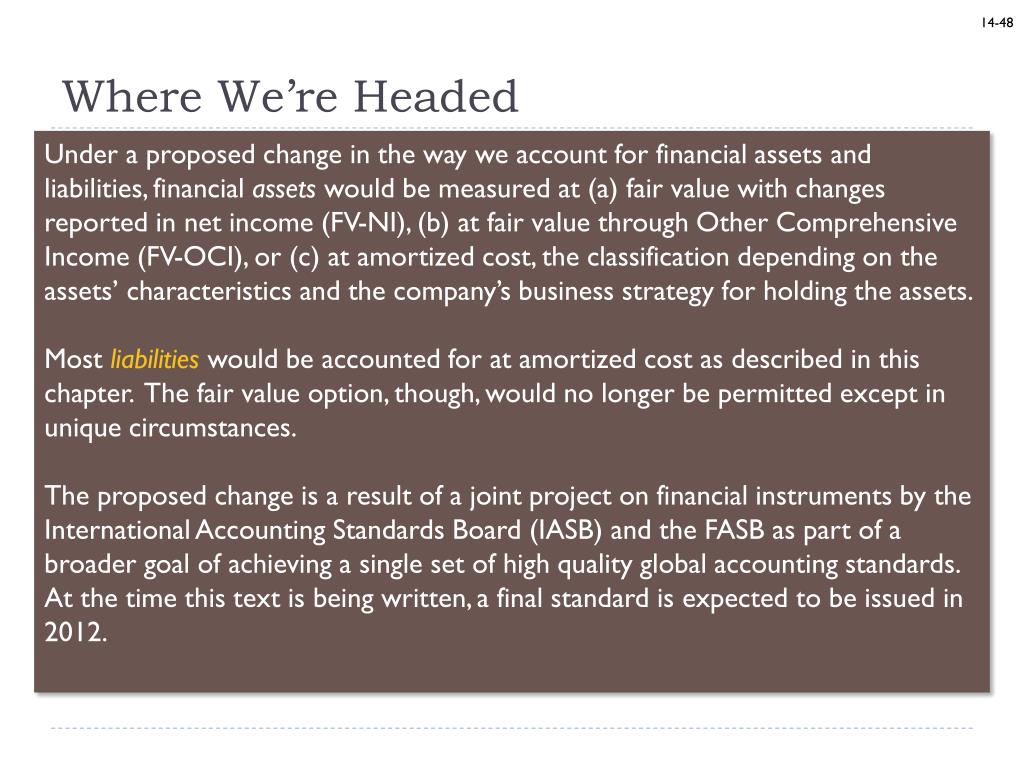 14-48

Where We're Headed

Under a proposed change in the way we account for financial assets and liabilities, financial assets would be measured at (a) fair value with changes reported in net income (FV-NI), (b) at fair value through Other Comprehensive Income (FV-OCI), or (c) at amortized cost, the classification depending on the assets' characteristics and the company's business strategy for holding the assets.

Most liabilities would be accounted for at amortized cost as described in this chapter. The fair value option, though, would no longer be permitted except in unique circumstances.

The proposed change is a result of a joint project on financial instruments by the International Accounting Standards Board (IASB) and the FASB as part of a broader goal of achieving a single set of high quality global accounting standards. At the time this text is being written, a final standard is expected to be issued in 2012.